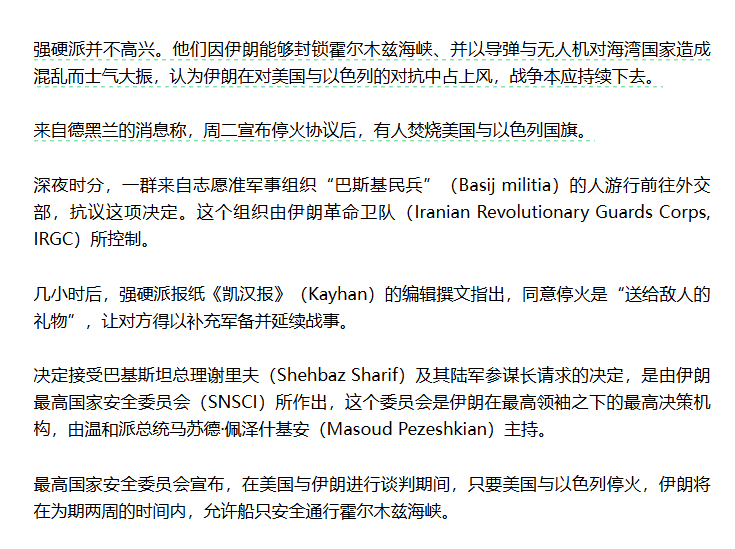 强硬派并不高兴。他们因伊朗能够封锁霍尔木兹海峡、并以导弹与无人机对海湾国家造成混乱而士气大振，认为伊朗在对美国与以色列的对抗中占上风，战争本应持续下去。

来自德黑兰的消息称，周二宣布停火协议后，有人焚烧美国与以色列国旗。

深夜时分，一群来自志愿准军事组织“巴斯基民兵”（Basij militia）的人游行前往外交部，抗议这项决定。这个组织由伊朗革命卫队（Iranian Revolutionary Guards Corps, IRGC）所控制。

几小时后，强硬派报纸《凯汉报》（Kayhan）的编辑撰文指出，同意停火是“送给敌人的礼物”，让对方得以补充军备并延续战事。

决定接受巴基斯坦总理谢里夫（Shehbaz Sharif）及其陆军参谋长请求的决定，是由伊朗最高国家安全委员会（SNSCI）所作出，这个委员会是伊朗在最高领袖之下的最高决策机构，由温和派总统马苏德·佩泽什基安（Masoud Pezeshkian）主持。

最高国家安全委员会宣布，在美国与伊朗进行谈判期间，只要美国与以色列停火，伊朗将在为期两周的时间内，允许船只安全通行霍尔木兹海峡。